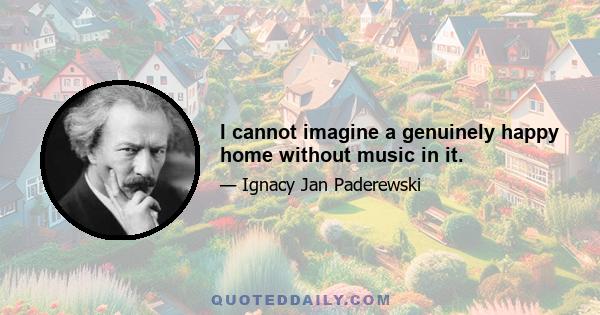 I cannot imagine a genuinely happy home without music in it.

— Ignacy Jan Paderewski

QUOTEDDAILY.COM